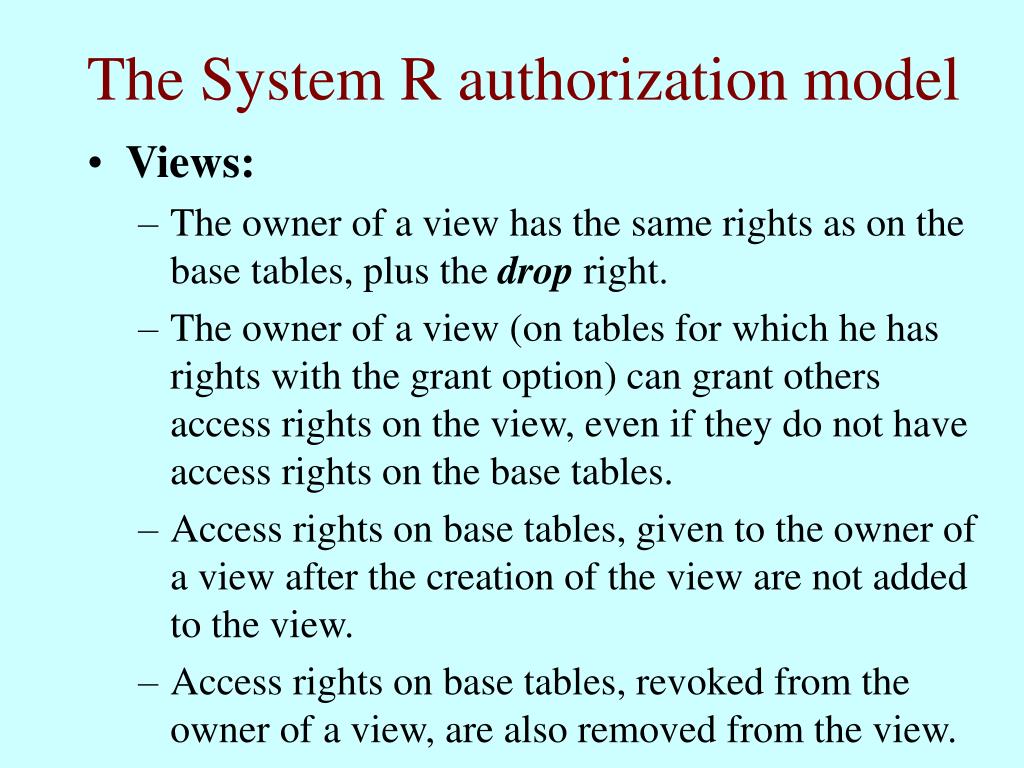 The System R authorization model

• Views:

– The owner of a view has the same rights as on the base tables, plus the drop right.

– The owner of a view (on tables for which he has rights with the grant option) can grant others access rights on the view, even if they do not have access rights on the base tables.

– Access rights on base tables, given to the owner of a view after the creation of the view are not added to the view.

– Access rights on base tables, revoked from the owner of a view, are also removed from the view.